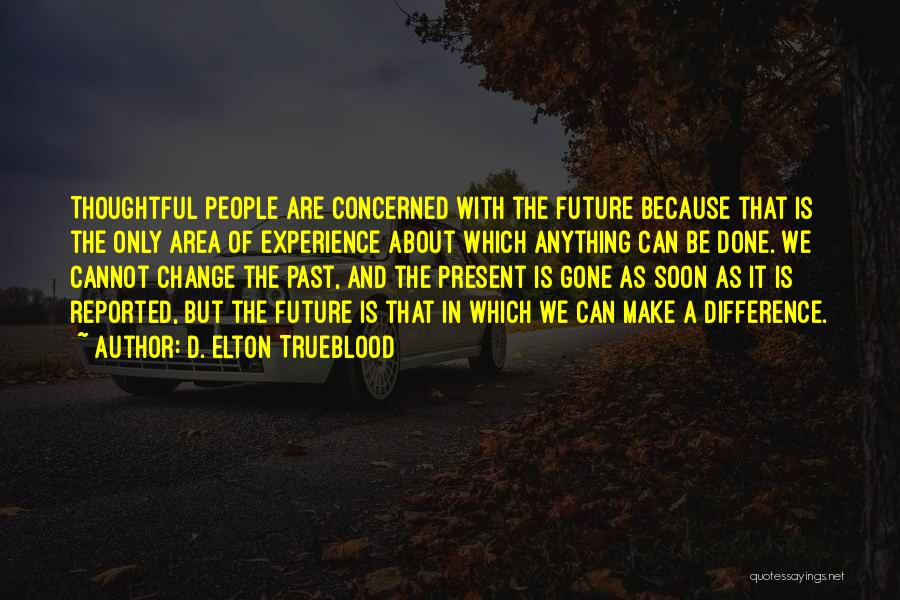 THOUGHTFUL PEOPLE ARE CONCERNED WITH THE FUTURE BECAUSE THAT IS THE ONLY AREA OF EXPERIENCE ABOUT WHICH ANYTHING CAN BE DONE. WE CANNOT CHANGE THE PAST, AND THE PRESENT IS GONE AS SOON AS IT IS REPORTED, BUT THE FUTURE IS THAT IN WHICH WE CAN MAKE A DIFFERENCE.
~ AUTHOR: D. ELTON TRUEBLOOD

quotessayings.net